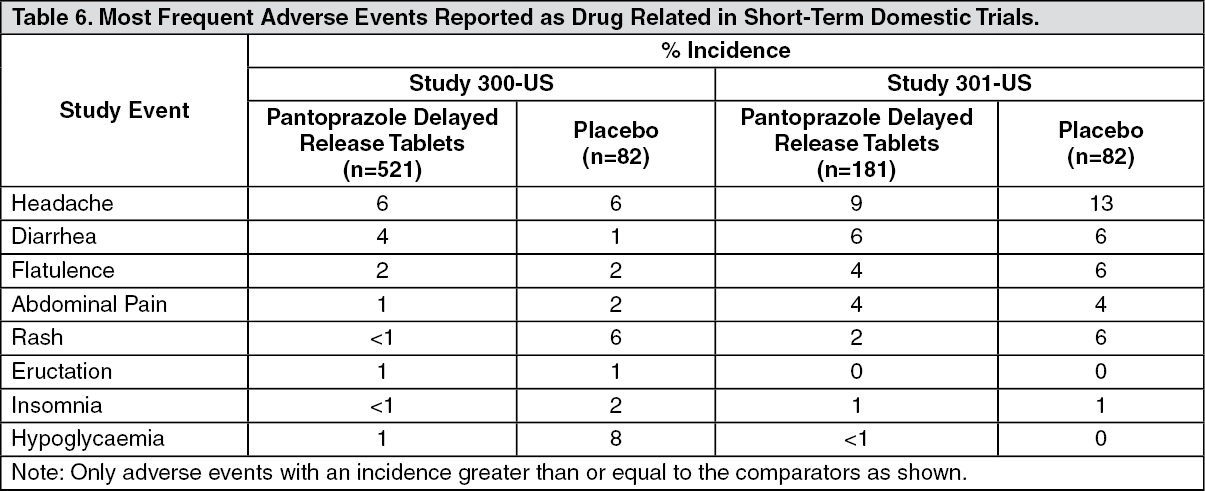 Table 6. Most Frequent Adverse Events Reported as Drug Related in Short-Term Domestic Trials.

| Study Event | % Incidence | | | |
|---|---|---|---|---|
| | Study 300-US | | Study 301-US | |
| | Pantoprazole Delayed Release Tablets (n=521) | Placebo (n=82) | Pantoprazole Delayed Release Tablets (n=181) | Placebo (n=82) |
| Headache | 6 | 6 | 9 | 13 |
| Diarrhea | 4 | 1 | 6 | 6 |
| Flatulence | 2 | 2 | 4 | 6 |
| Abdominal Pain | 1 | 2 | 4 | 4 |
| Rash | <1 | 6 | 2 | 6 |
| Eructation | 1 | 1 | 0 | 0 |
| Insomnia | <1 | 2 | 1 | 1 |
| Hypoglycaemia | 1 | 8 | <1 | 0 |

Note: Only adverse events with an incidence greater than or equal to the comparators as shown.